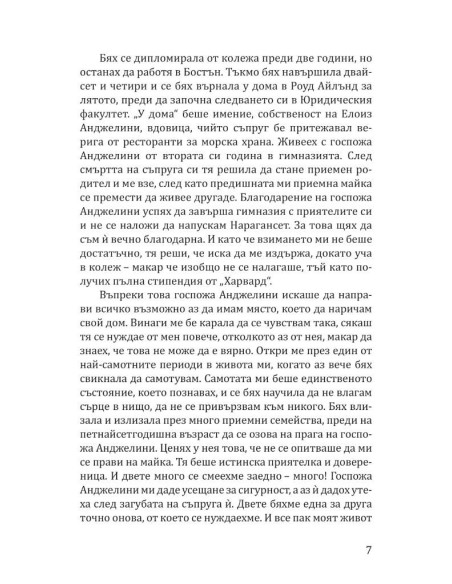 Бях се дипломирала от колежа преди две години, но останах да работя в Бостън. Тъкмо бях навършила двайсет и четири и се бях върнала у дома в Роуд Айлънд за лятото, преди да започна следването си в Юридическия факултет. „У дома“ беше имение, собственост на Елоиз Анджелини, вдовица, чийто съпруг бе притежавал верига от ресторанти за морска храна. Живеех с госпожа Анджелини от втората си година в гимназията. След смъртта на съпруга си тя решила да стане приемен родител и ме взе, след като предишната ми приемна майка се премести да живее другаде. Благодарение на госпожа Анджелини успях да завърша гимназия с приятелите си и не се наложи да напускам Нарагансет. За това щях да съм ѝ вечно благодарна. И като че взимането ми не беше достатъчно, тя реши, че иска да ме издържа, докато уча в колеж – макар че изобщо не се налагаше, тъй като получих пълна стипендия от „Харвард“.

Въпреки това госпожа Анджелини искаше да направи всичко възможно аз да имам място, което да наричам свой дом. Винаги ме бе карала да се чувствам така, сякаш тя се нуждае от мен повече, отколкото аз от нея, макар да знаех, че това не може да е вярно. Откри ме през един от най-самотните периоди в живота ми, когато аз вече бях свикнала да самотувам. Самотата ми беше единственото състояние, което познавах, и се бях научила да не влагам сърце в нищо, да не се привързвам към никого. Бях влизала и излизала през много приемни семейства, преди на петнайсетгодишна възраст да се озова на прага на госпожа Анджелини. Ценях у нея това, че не се опитваше да ми се прави на майка. Тя беше истинска приятелка и довереница. И двете много се смеехме заедно – много! Госпожа Анджелини ми даде усещане за сигурност, а аз ѝ дадох утеха след загубата на съпруга ѝ. Двете бяхме една за друга точно онова, от което се нуждаехме. И все пак моят живот

7